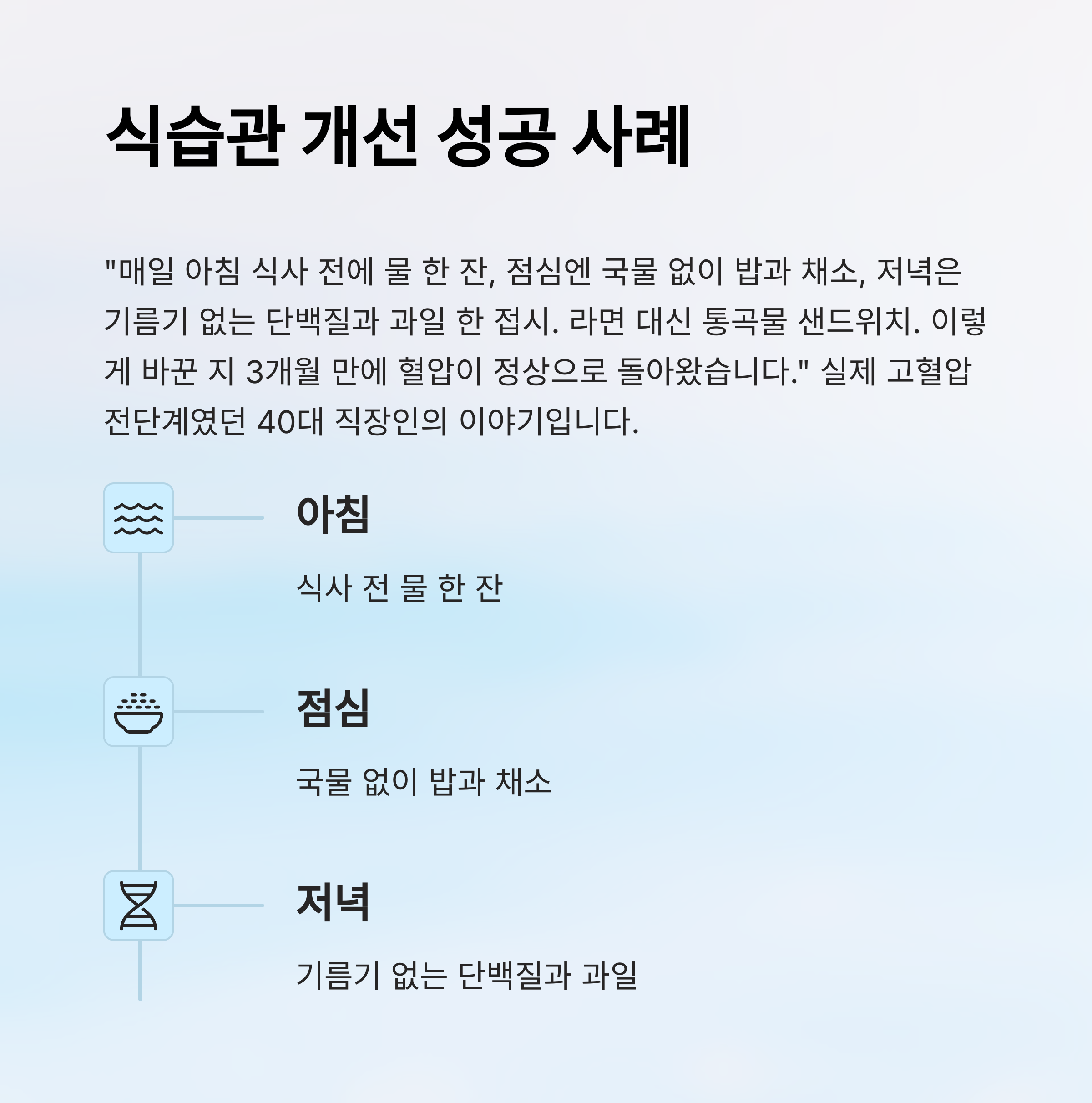 식습관 개선 성공 사례

"매일 아침 식사 전에 물 한 잔, 점심엔 국물 없이 밥과 채소, 저녁은 기름기 없는 단백질과 과일 한 접시. 라면 대신 통곡물 샌드위치. 이렇게 바꾼 지 3개월 만에 혈압이 정상으로 돌아왔습니다." 실제 고혈압 전단계였던 40대 직장인의 이야기입니다.

아침

식사 전 물 한 잔

점심

국물 없이 밥과 채소

저녁

기름기 없는 단백질과 과일